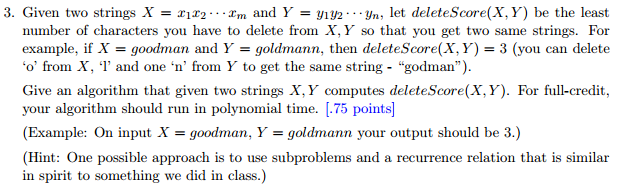 3. Given two strings $X = x_1x_2 \cdots x_m$ and $Y = y_1y_2 \cdots y_n$, let $deleteScore(X, Y)$ be the least number of characters you have to delete from $X, Y$ so that you get two same strings. For example, if $X = goodman$ and $Y = goldmann$, then $deleteScore(X, Y) = 3$ (you can delete 'o' from $X$, 'l' and one 'n' from $Y$ to get the same string - "godman").

Give an algorithm that given two strings $X, Y$ computes $deleteScore(X, Y)$. For full-credit, your algorithm should run in polynomial time. [.75 points]

(Example: On input $X = goodman$, $Y = goldmann$ your output should be 3.)

(Hint: One possible approach is to use subproblems and a recurrence relation that is similar in spirit to something we did in class.)